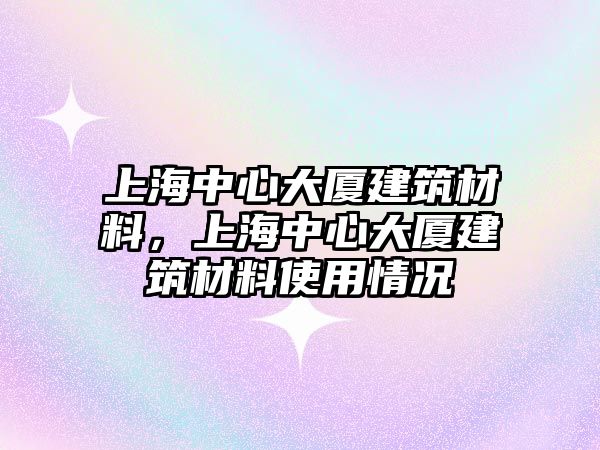 上海中心大厦建筑材料，上海中心大厦建筑材料使用情况